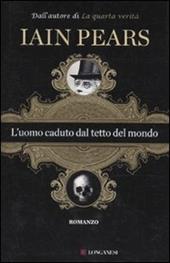 Dall'autore di La quarta verità

IAIN PEARS

L'uomo caduto dal tetto del mondo

ROMANZO

LONGANESI